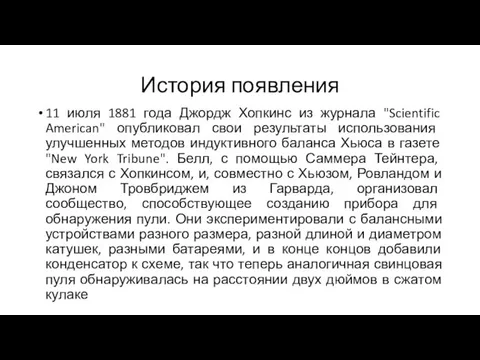 История появления

• 11 июля 1881 года Джордж Хопкинс из журнала "Scientific American" опубликовал свои результаты использования улучшенных методов индуктивного баланса Хьюса в газете "New York Tribune". Белл, с помощью Саммера Тейнтера, связался с Хопкинсом, и, совместно с Хьюзом, Ровландом и Джоном Тровбриджем из Гарварда, организовал сообщество, способствующее созданию прибора для обнаружения пули. Они экспериментировали с балансными устройствами разного размера, разной длиной и диаметром катушек, разными батареями, и в конце концов добавили конденсатор к схеме, так что теперь аналогичная свинцовая пуля обнаруживалась на расстоянии двух дюймов в сжатом кулаке